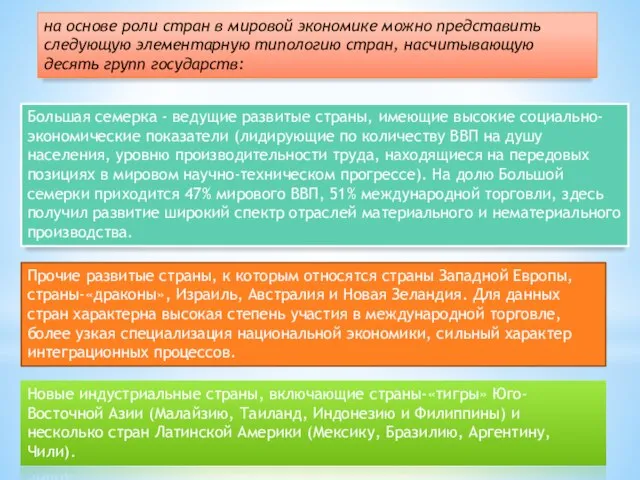 на основе роли стран в мировой экономике можно представить следующую элементарную типологию стран, насчитывающую десять групп государств:

Большая семерка - ведущие развитые страны, имеющие высокие социально-экономические показатели (лидирующие по количеству ВВП на душу населения, уровню производительности труда, находящиеся на передовых позициях в мировом научно-техническом прогрессе). На долю Большой семерки приходится 47% мирового ВВП, 51% международной торговли, здесь получил развитие широкий спектр отраслей материального и нематериального производства.

Прочие развитые страны, к которым относятся страны Западной Европы, страны-«драконы», Израиль, Австралия и Новая Зеландия. Для данных стран характерна высокая степень участия в международной торговле, более узкая специализация национальной экономики, сильный характер интеграционных процессов.

Новые индустриальные страны, включающие страны-«тигры» Юго-Восточной Азии (Малайзию, Таиланд, Индонезию и Филиппины) и несколько стран Латинской Америки (Мексику, Бразилию, Аргентину, Чили).